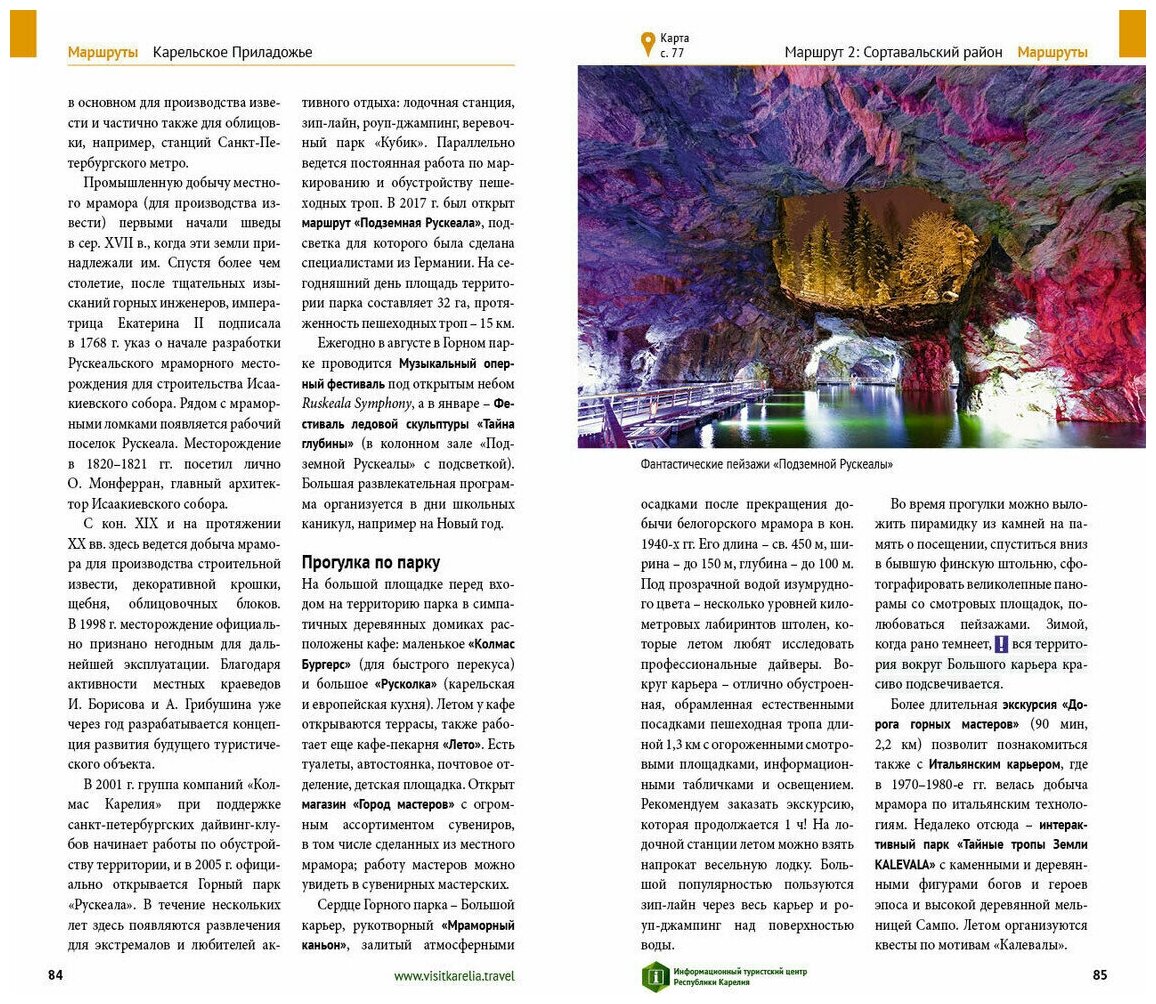 Маршруты Карельское Приладожье

в основном для производства извести и частично также для облицовки, например, станций Санкт-Петербургского метро.

Промышленную добычу местного мрамора (для производства извести) первыми начали шведы в сер. XVII в., когда эти земли принадлежали им. Спустя более чем столетие, после тщательных изысканий горных инженеров, императрица Екатерина II подписала в 1768 г. указ о начале разработки Рускеальского мраморного месторождения для строительства Исаакиевского собора. Рядом с мраморными ломками появляется рабочий поселок Рускеала. Месторождение в 1820–1821 гг. посетил лично О. Монферран, главный архитектор Исаакиевского собора.

С кон. XIX и на протяжении XX вв. здесь ведется добыча мрамора для производства строительной извести, декоративной крошки, щебня, облицовочных блоков. В 1998 г. месторождение официально признано негодным для дальнейшей эксплуатации. Благодаря активности местных краеведов И. Борисова и А. Грибушина уже через год разрабатывается концепция развития будущего туристического объекта.

В 2001 г. группа компаний «Колмас Карелия» при поддержке санкт-петербургских дайвинг-клубов начинает работы по обустройству территории, и в 2005 г. официально открывается Горный парк «Рускеала». В течение нескольких лет здесь появляются развлечения для экстремалов и любителей активного отдыха: лодочная станция, зип-лайн, роуп-джампинг, веревочный парк «Кубик». Параллельно ведется постоянная работа по маркированию и обустройству пешеходных троп. В 2017 г. был открыт маршрут «Подземная Рускеала», подсветка для которого была сделана специалистами из Германии. На сегодняшний день площадь территории парка составляет 32 га, протяженность пешеходных троп – 15 км.

Ежегодно в августе в Горном парке проводится Музыкальный оперный фестиваль под открытым небом Ruskeala Symphony, а в январе – Фестиваль ледовой скульптуры «Тайна глубины» (в колонном зале «Подземной Рускеалы» с подсветкой). Большая развлекательная программа организуется в дни школьных каникул, например на Новый год.

Прогулка по парку

На большой площадке перед входом на территорию парка в симпатичных деревянных домиках расположены кафе: маленькое «Колмас Бургерс» (для быстрого перекуса) и большое «Русколка» (карельская и европейская кухня). Летом у кафе открываются террасы, также работает еще кафе-пекарня «Лето». Есть туалеты, автостоянка, почтовое отделение, детская площадка. Открыт магазин «Город мастеров» с огромным ассортиментом сувениров, в том числе сделанных из местного мрамора; работу мастеров можно увидеть в сувенирных мастерских.

Сердце Горного парка – Большой карьер, рукотворный «Мраморный каньон», залитый атмосферными

84 www.visitkarelia.travel

Карта с. 77 Маршрут 2: Сортавальский район Маршруты

Фантастические пейзажи «Подземной Рускеалы»

осадками после прекращения добычи белогорского мрамора в кон. 1940-х гг. Его длина – св. 450 м, ширина – до 150 м, глубина – до 100 м. Под прозрачной водой изумрудного цвета – несколько уровней километровых лабиринтов штолен, которые летом любят исследовать профессиональные дайверы. Вокруг карьера – отлично обустроенная, обрамленная естественными посадками пешеходная тропа длиной 1,3 км с огороженными смотровыми площадками, информационными табличками и освещением. Рекомендуем заказать экскурсию, которая продолжается 1 ч! На лодочной станции летом можно взять напрокат весельную лодку. Большой популярностью пользуются зип-лайн через весь карьер и роуп-джампинг над поверхностью воды.

Во время прогулки можно выложить пирамидку из камней на память о посещении, спуститься вниз в бывшую финскую штольню, сфотографировать великолепные панорамы со смотровых площадок, полюбоваться пейзажами. Зимой, когда рано темнеет, ! вся территория вокруг Большого карьера красиво подсвечивается.

Более длительная экскурсия «Дорога горных мастеров» (90 мин, 2,2 км) позволит познакомиться также с Итальянским карьером, где в 1970–1980-е гг. велась добыча мрамора по итальянским технологиям. Недалеко отсюда – интерактивный парк «Тайные тропы Земли KALEVALA» с каменными и деревянными фигурами богов и героев эпоса и высокой деревянной мельницей Сампо. Летом организуются квесты по мотивам «Калевалы».

Информационный туристский центр Республики Карелия 85